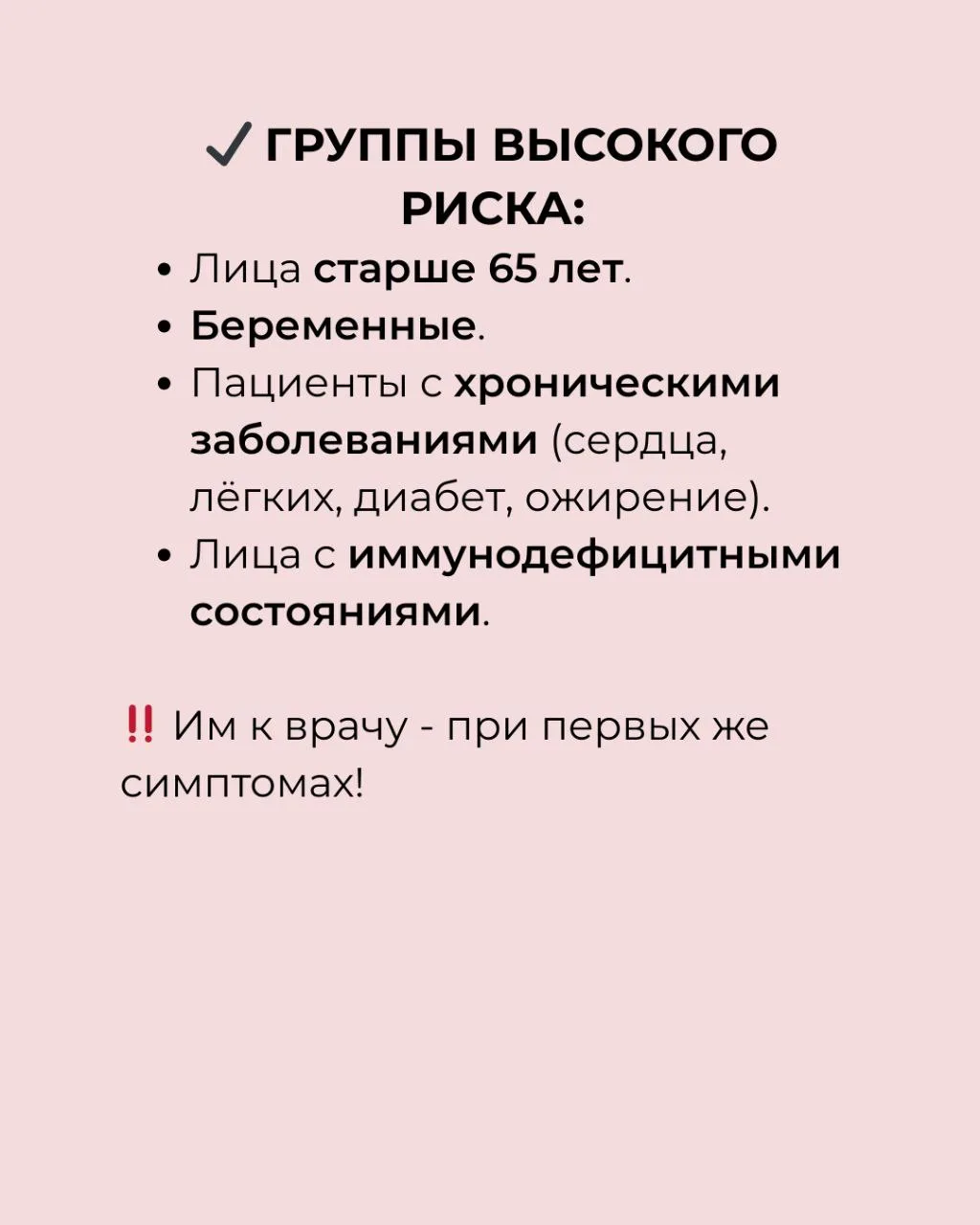 ✓ ГРУППЫ ВЫСОКОГО РИСКА:

• Лица старше 65 лет.
• Беременные.
• Пациенты с хроническими заболеваниями (сердца, лёгких, диабет, ожирение).
• Лица с иммунодефицитными состояниями.

‼ Им к врачу - при первых же симптомах!